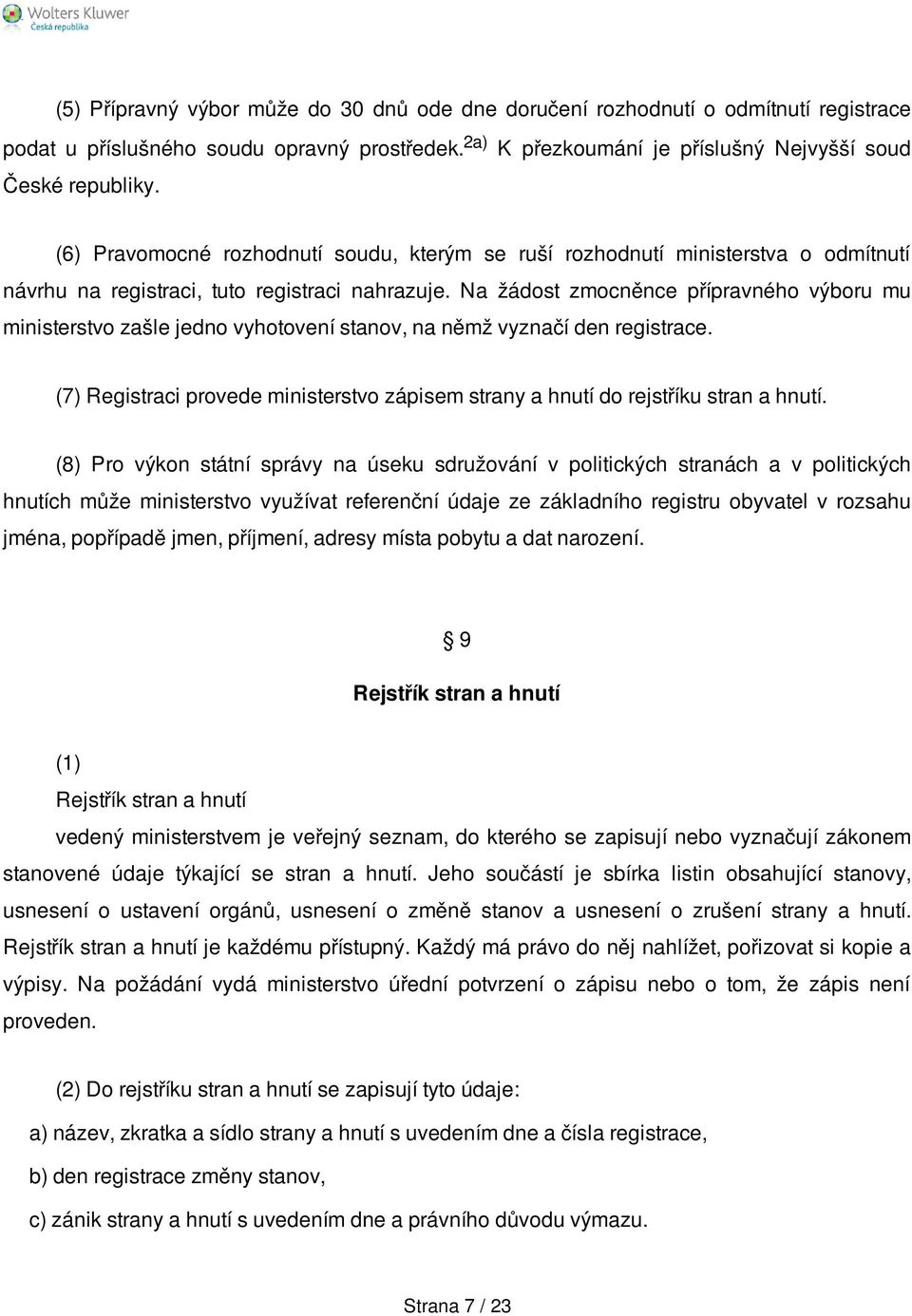 Wolters Kluwer
Česká republika

(5) Přípravný výbor může do 30 dnů ode dne doručení rozhodnutí o odmítnutí registrace podat u příslušného soudu opravný prostředek.$^{2a)}$ K přezkoumání je příslušný Nejvyšší soud České republiky.

(6) Pravomocné rozhodnutí soudu, kterým se ruší rozhodnutí ministerstva o odmítnutí návrhu na registraci, tuto registraci nahrazuje. Na žádost zmocněnce přípravného výboru mu ministerstvo zašle jedno vyhotovení stanov, na němž vyznačí den registrace.

(7) Registraci provede ministerstvo zápisem strany a hnutí do rejstříku stran a hnutí.

(8) Pro výkon státní správy na úseku sdružování v politických stranách a v politických hnutích může ministerstvo využívat referenční údaje ze základního registru obyvatel v rozsahu jména, popřípadě jmen, příjmení, adresy místa pobytu a dat narození.

§ 9

Rejstřík stran a hnutí

(1)

Rejstřík stran a hnutí

vedený ministerstvem je veřejný seznam, do kterého se zapisují nebo vyznačují zákonem stanovené údaje týkající se stran a hnutí. Jeho součástí je sbírka listin obsahující stanovy, usnesení o ustavení orgánů, usnesení o změně stanov a usnesení o zrušení strany a hnutí. Rejstřík stran a hnutí je každému přístupný. Každý má právo do něj nahlížet, pořizovat si kopie a výpisy. Na požádání vydá ministerstvo úřední potvrzení o zápisu nebo o tom, že zápis není proveden.

(2) Do rejstříku stran a hnutí se zapisují tyto údaje:

a) název, zkratka a sídlo strany a hnutí s uvedením dne a čísla registrace,

b) den registrace změny stanov,

c) zánik strany a hnutí s uvedením dne a právního důvodu výmazu.

Strana 7 / 23